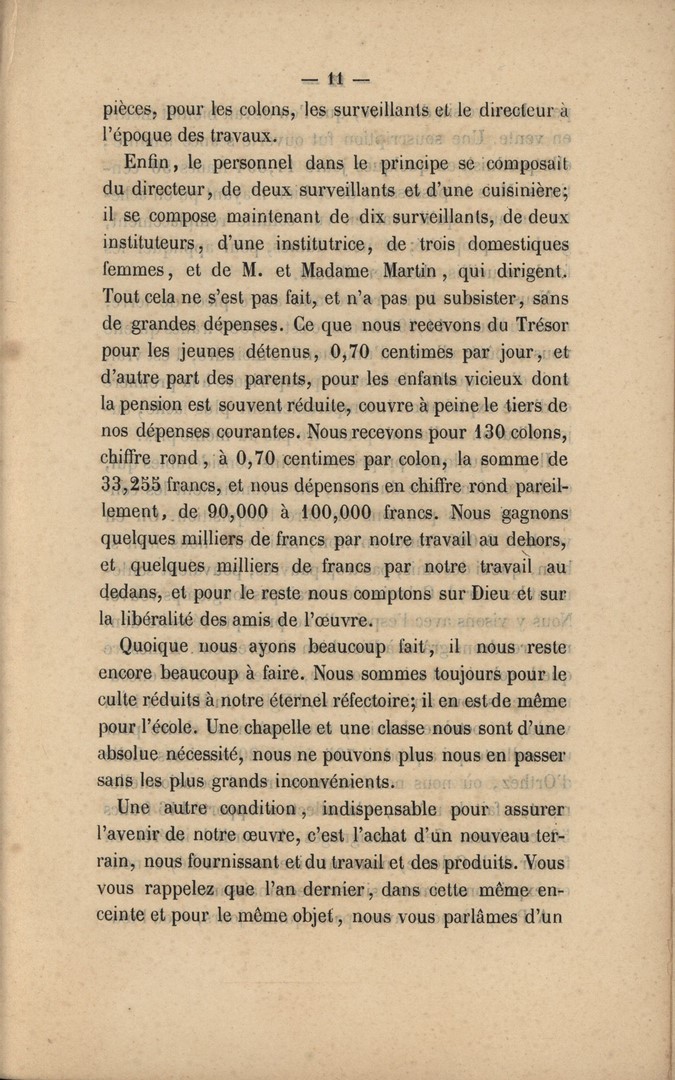 — 11 —

pièces, pour les colons, les surveillants et le directeur à l'époque des travaux.

Enfin, le personnel dans le principe se composait du directeur, de deux surveillants et d'une cuisinière; il se compose maintenant de dix surveillants, de deux instituteurs, d'une institutrice, de trois domestiques femmes, et de M. et Madame Martin, qui dirigent. Tout cela ne s'est pas fait, et n'a pas pu subsister, sans de grandes dépenses. Ce que nous recevons du Trésor pour les jeunes détenus, 0,70 centimes par jour, et d'autre part des parents, pour les enfants vicieux dont la pension est souvent réduite, couvre à peine le tiers de nos dépenses courantes. Nous recevons pour 130 colons, chiffre rond, à 0,70 centimes par colon, la somme de 33,255 francs, et nous dépensons en chiffre rond pareillement, de 90,000 à 100,000 francs. Nous gagnons quelques milliers de francs par notre travail au dehors, et quelques milliers de francs par notre travail au dedans, et pour le reste nous comptons sur Dieu et sur la libéralité des amis de l'œuvre.

Quoique nous ayons beaucoup fait, il nous reste encore beaucoup à faire. Nous sommes toujours pour le culte réduits à notre éternel réfectoire; il en est de même pour l'école. Une chapelle et une classe nous sont d'une absolue nécessité, nous ne pouvons plus nous en passer sans les plus grands inconvénients.

Une autre condition, indispensable pour assurer l'avenir de notre œuvre, c'est l'achat d'un nouveau terrain, nous fournissant et du travail et des produits. Vous vous rappelez que l'an dernier, dans cette même enceinte et pour le même objet, nous vous parlâmes d'un